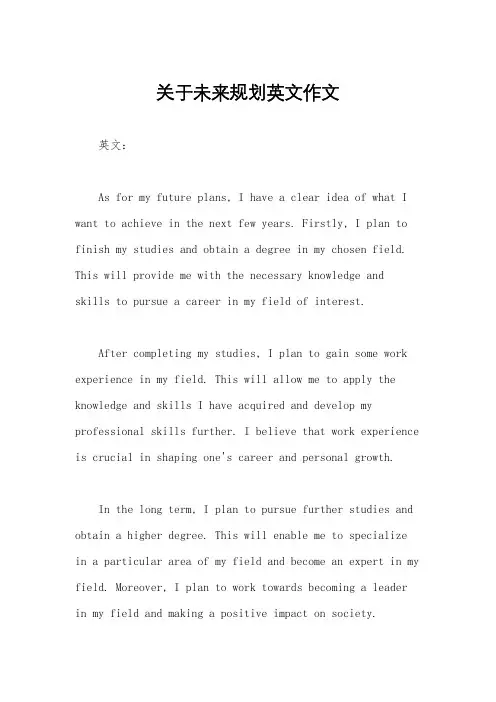 关于未来规划英文作文

英文：

As for my future plans, I have a clear idea of what I want to achieve in the next few years. Firstly, I plan to finish my studies and obtain a degree in my chosen field. This will provide me with the necessary knowledge and skills to pursue a career in my field of interest.

After completing my studies, I plan to gain some work experience in my field. This will allow me to apply the knowledge and skills I have acquired and develop my professional skills further. I believe that work experience is crucial in shaping one's career and personal growth.

In the long term, I plan to pursue further studies and obtain a higher degree. This will enable me to specialize in a particular area of my field and become an expert in my field. Moreover, I plan to work towards becoming a leader in my field and making a positive impact on society.